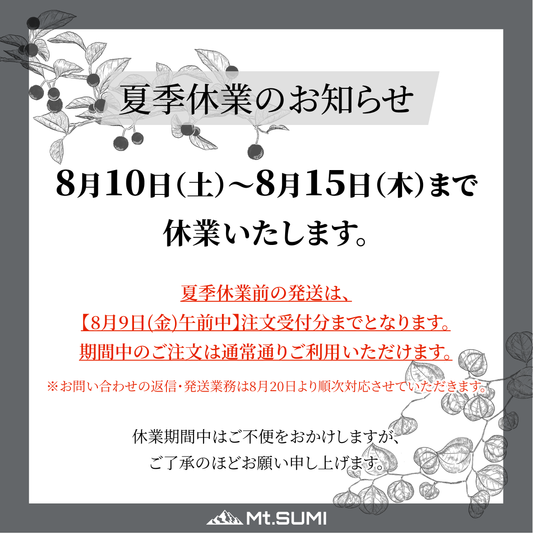 夏季休業のお知らせ

8月10日(土)~8月15日(木)まで
休業いたします。

夏季休業前の発送は、
【8月9日(金)午前中】注文受付分までとなります。
期間中のご注文は通常通りご利用いただけます。

※お問い合わせの返信・発送業務は8月20日より順次対応させていただきます。

休業期間中はご不便をおかけしますが、
ご了承のほどお願い申し上げます。

Mt.SUMI